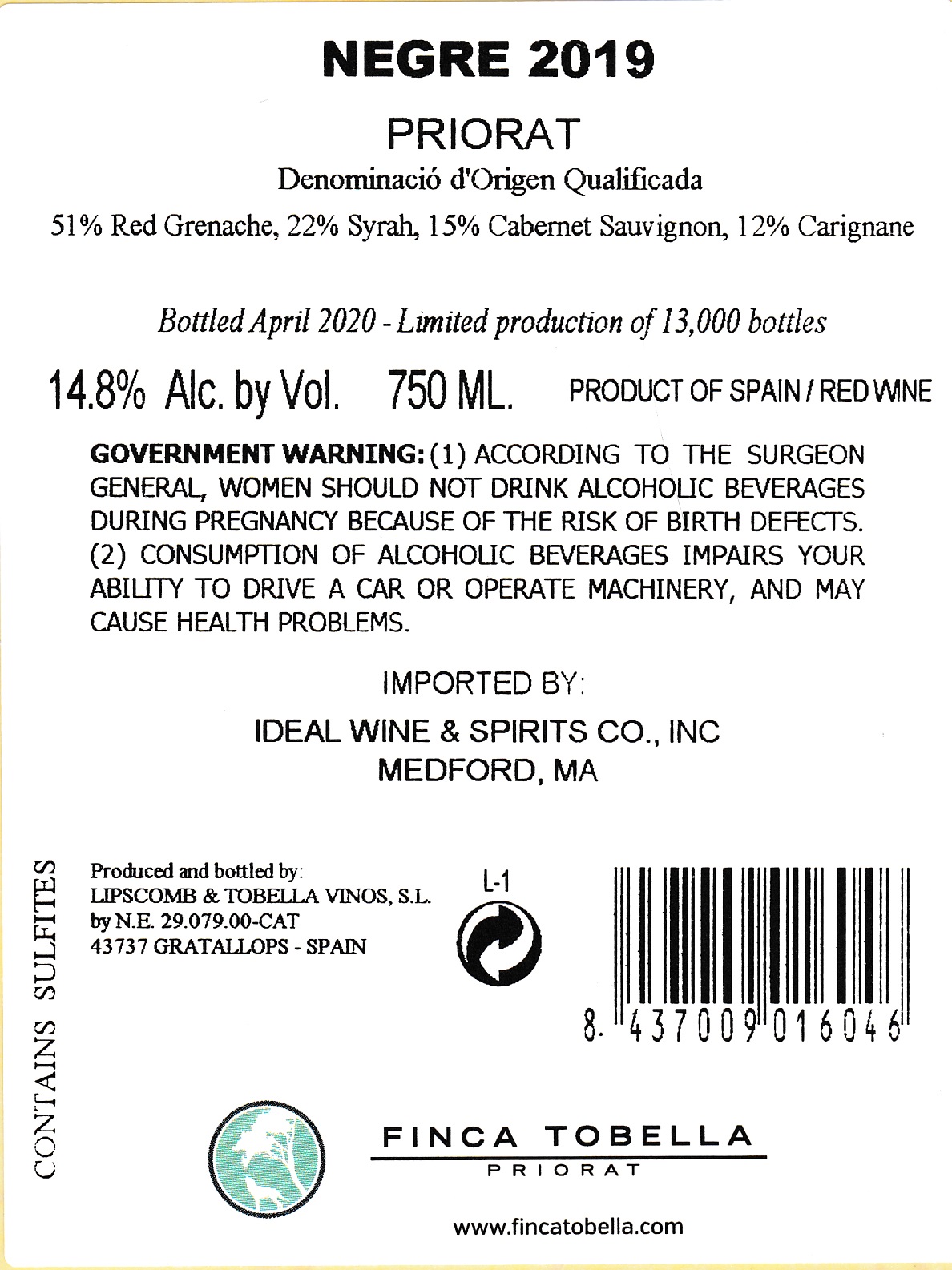 NEGRE 2019

PRIORAT

Denominació d'Origen Qualificada

51% Red Grenache, 22% Syrah, 15% Cabernet Sauvignon, 12% Carignane

Bottled April 2020 - Limited production of 13,000 bottles

14.8% Alc. by Vol. 750 ML. PRODUCT OF SPAIN / RED WINE

GOVERNMENT WARNING: (1) ACCORDING TO THE SURGEON GENERAL, WOMEN SHOULD NOT DRINK ALCOHOLIC BEVERAGES DURING PREGNANCY BECAUSE OF THE RISK OF BIRTH DEFECTS. (2) CONSUMPTION OF ALCOHOLIC BEVERAGES IMPAIRS YOUR ABILITY TO DRIVE A CAR OR OPERATE MACHINERY, AND MAY CAUSE HEALTH PROBLEMS.

IMPORTED BY:

IDEAL WINE & SPIRITS CO., INC
MEDFORD, MA

CONTAINS SULFITES

Produced and bottled by:
LIPSCOMB & TOBELLA VINOS, S.L.
by N.E. 29.079.00-CAT
43737 GRATALLOPS - SPAIN

L-1

8 437009 016046

FINCA TOBELLA
PRIORAT

www.fincatobella.com